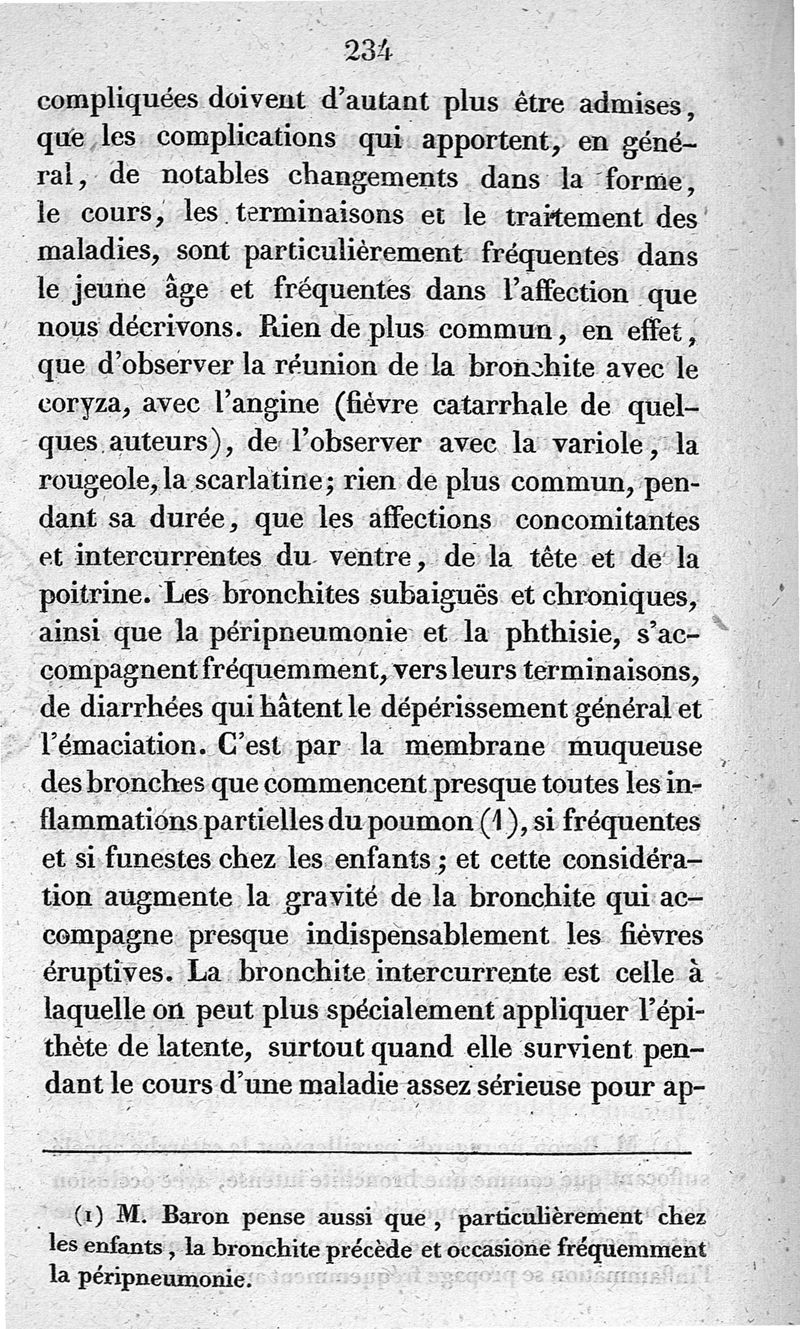 234

compliquées doivent d'autant plus être admises, que les complications qui apportent, en général, de notables changements dans la forme, le cours, les terminaisons et le traitement des maladies, sont particulièrement fréquentes dans le jeune âge et fréquentes dans l'affection que nous décrivons. Rien de plus commun, en effet, que d'observer la réunion de la bronchite avec le coryza, avec l'angine (fièvre catarrhale de quelques auteurs), de l'observer avec la variole, la rougeole, la scarlatine; rien de plus commun, pendant sa durée, que les affections concomitantes et intercurrentes du ventre, de la tête et de la poitrine. Les bronchites subaiguës et chroniques, ainsi que la péripneumonie et la phthisie, s'accompagnent fréquemment, vers leurs terminaisons, de diarrhées qui hâtent le dépérissement général et l'émaciation. C'est par la membrane muqueuse des bronches que commencent presque toutes les inflammations partielles du poumon (1), si fréquentes et si funestes chez les enfants; et cette considération augmente la gravité de la bronchite qui accompagne presque indispensablement les fièvres éruptives. La bronchite intercurrente est celle à laquelle on peut plus spécialement appliquer l'épithète de latente, surtout quand elle survient pendant le cours d'une maladie assez sérieuse pour ap-

(1) M. Baron pense aussi que, particulièrement chez les enfants, la bronchite précède et occasione fréquemment la péripneumonie.